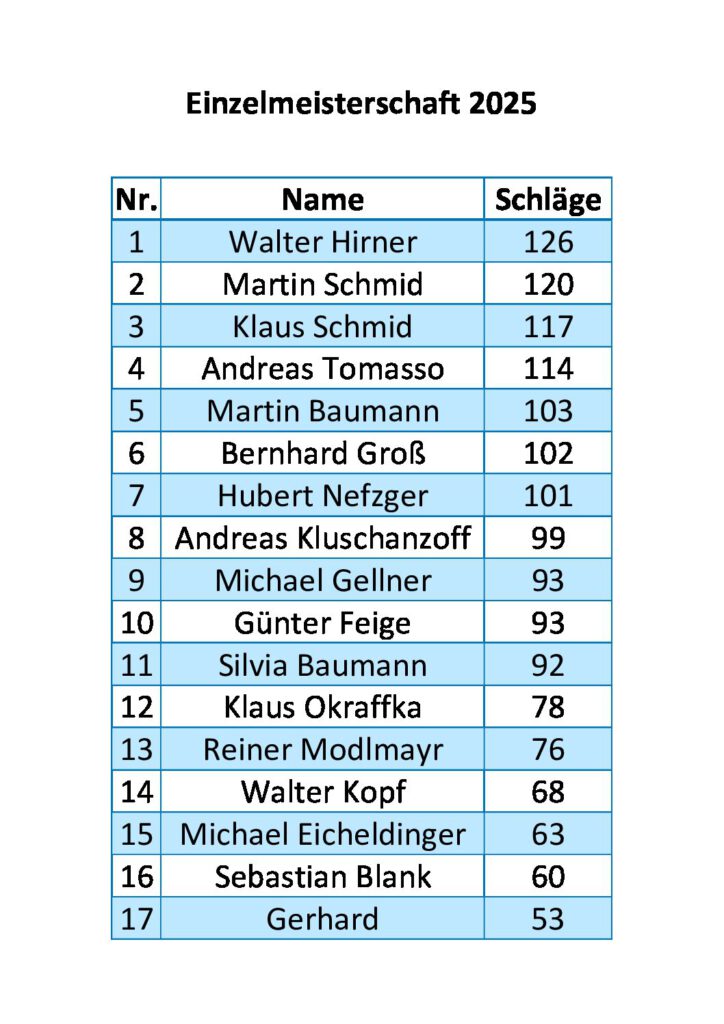 Einzelmeisterschaft 2025

| Nr. | Name | Schläge |
|---|---|---|
| 1 | Walter Hirner | 126 |
| 2 | Martin Schmid | 120 |
| 3 | Klaus Schmid | 117 |
| 4 | Andreas Tomasso | 114 |
| 5 | Martin Baumann | 103 |
| 6 | Bernhard Groß | 102 |
| 7 | Hubert Nefzger | 101 |
| 8 | Andreas Kluschanzoff | 99 |
| 9 | Michael Gellner | 93 |
| 10 | Günter Feige | 93 |
| 11 | Silvia Baumann | 92 |
| 12 | Klaus Okraffka | 78 |
| 13 | Reiner Modlmayr | 76 |
| 14 | Walter Kopf | 68 |
| 15 | Michael Eicheldinger | 63 |
| 16 | Sebastian Blank | 60 |
| 17 | Gerhard | 53 |